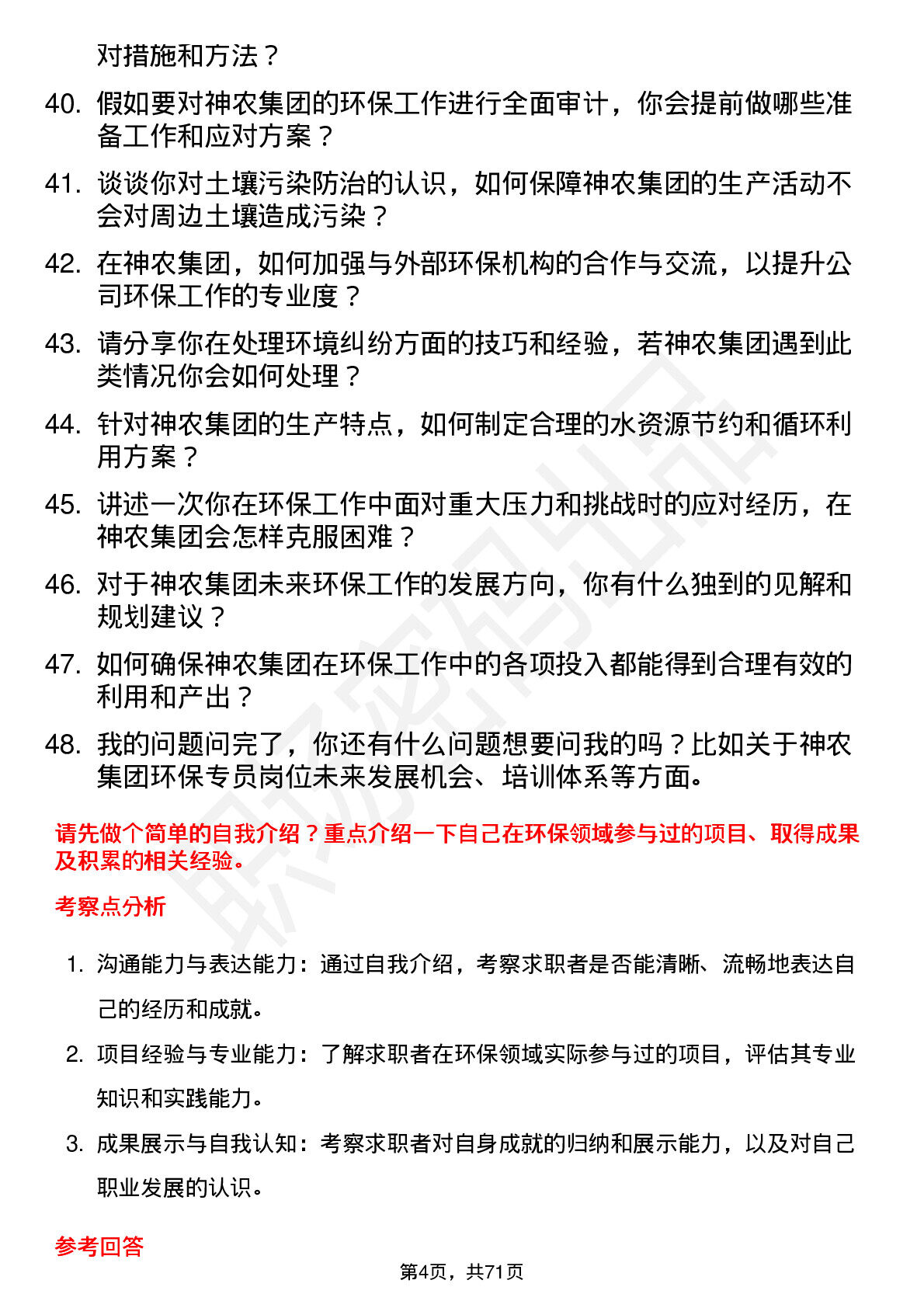 对措施和方法？

40. 假如要对神农集团的环保工作进行全面审计，你会提前做哪些准备工作和应对方案？

41. 谈谈你对土壤污染防治的认识，如何保障神农集团的生产活动不会对周边土壤造成污染？

42. 在神农集团，如何加强与外部环保机构的合作与交流，以提升公司环保工作的专业度？

43. 请分享你在处理环境纠纷方面的技巧和经验，若神农集团遇到此类情况你会如何处理？

44. 针对神农集团的生产特点，如何制定合理的水资源节约和循环利用方案？

45. 讲述一次你在环保工作中面对重大压力和挑战时的应对经历，在神农集团会怎样克服困难？

46. 对于神农集团未来环保工作的发展方向，你有什么独到的见解和规划建议？

47. 如何确保神农集团在环保工作中的各项投入都能得到合理有效的利用和产出？

48. 我的问题问完了，你还有什么问题想要问我的吗？比如关于神农集团环保专员岗位未来发展机会、培训体系等方面。

请先做个简单的自我介绍？重点介绍一下自己在环保领域参与过的项目、取得成果及积累的相关经验。

考察点分析

1. 沟通能力与表达能力：通过自我介绍，考察求职者是否能清晰、流畅地表达自己的经历和成就。

2. 项目经验与专业能力：了解求职者在环保领域实际参与过的项目，评估其专业知识和实践能力。

3. 成果展示与自我认知：考察求职者对自身成就的归纳和展示能力，以及对自己职业发展的认识。

参考回答

第4页，共71页